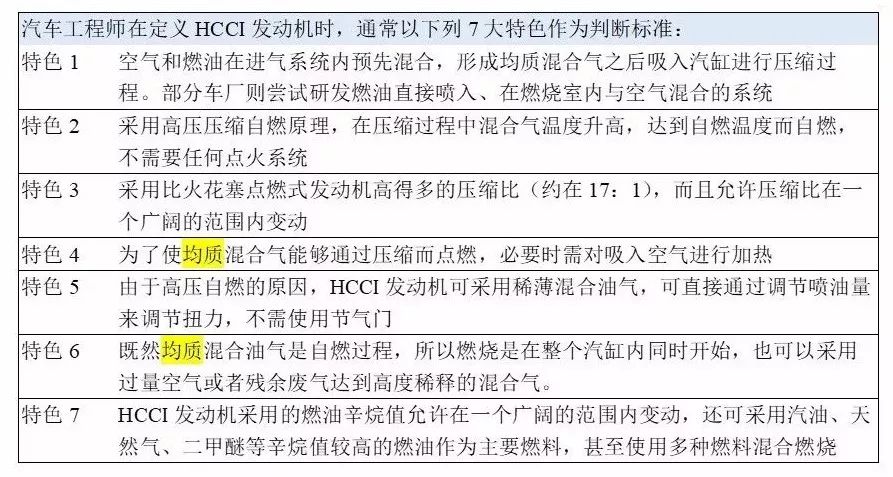 | 汽车工程师在定义HCCI发动机时，通常以下列7大特色作为判断标准： | |
|---|---|
| 特色1 | 空气和燃油在进气系统内预先混合，形成均质混合气之后吸入汽缸进行压缩过程。部分车厂则尝试研发燃油直接喷入、在燃烧室内与空气混合的系统 |
| 特色2 | 采用高压压缩自燃原理，在压缩过程中混合气温度升高，达到自燃温度而自燃，不需要任何点火系统 |
| 特色3 | 采用比火花塞点燃式发动机高得多的压缩比（约在17：1），而且允许压缩比在一个广阔的范围内变动 |
| 特色4 | 为了使均质混合气能够通过压缩而点燃，必要时需对吸入空气进行加热 |
| 特色5 | 由于高压自燃的原因，HCCI发动机可采用稀薄混合油气，可直接通过调节喷油量来调节扭力，不需使用节气门 |
| 特色6 | 既然均质混合油气是自燃过程，所以燃烧是在整个汽缸内同时开始，也可以采用过量空气或者残余废气达到高度稀释的混合气。 |
| 特色7 | HCCI发动机采用的燃油辛烷值允许在一个广阔的范围内变动，还可采用汽油、天然气、二甲醚等辛烷值较高的燃油作为主要燃料，甚至使用多种燃料混合燃烧 |